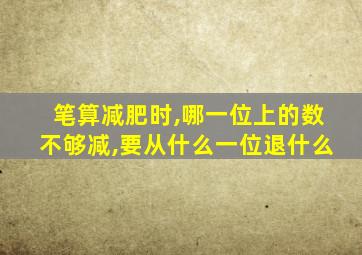 笔算减肥时,哪一位上的数不够减,要从什么一位退什么